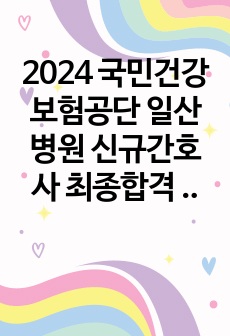 2024 국민건강보험공단 일산병원 신규간호사 최종합격 ..